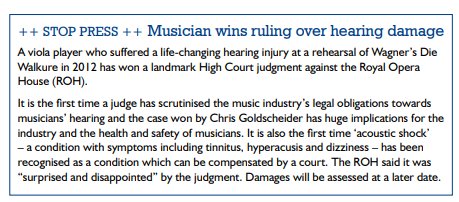 ++ STOP PRESS ++ Musician wins ruling over hearing damage

A viola player who suffered a life-changing hearing injury at a rehearsal of Wagner's Die Walkure in 2012 has won a landmark High Court judgment against the Royal Opera House (ROH).

It is the first time a judge has scrutinised the music industry's legal obligations towards musicians' hearing and the case won by Chris Goldscheider has huge implications for the industry and the health and safety of musicians. It is also the first time 'acoustic shock' – a condition with symptoms including tinnitus, hyperacusis and dizziness – has been recognised as a condition which can be compensated by a court. The ROH said it was "surprised and disappointed" by the judgment. Damages will be assessed at a later date.